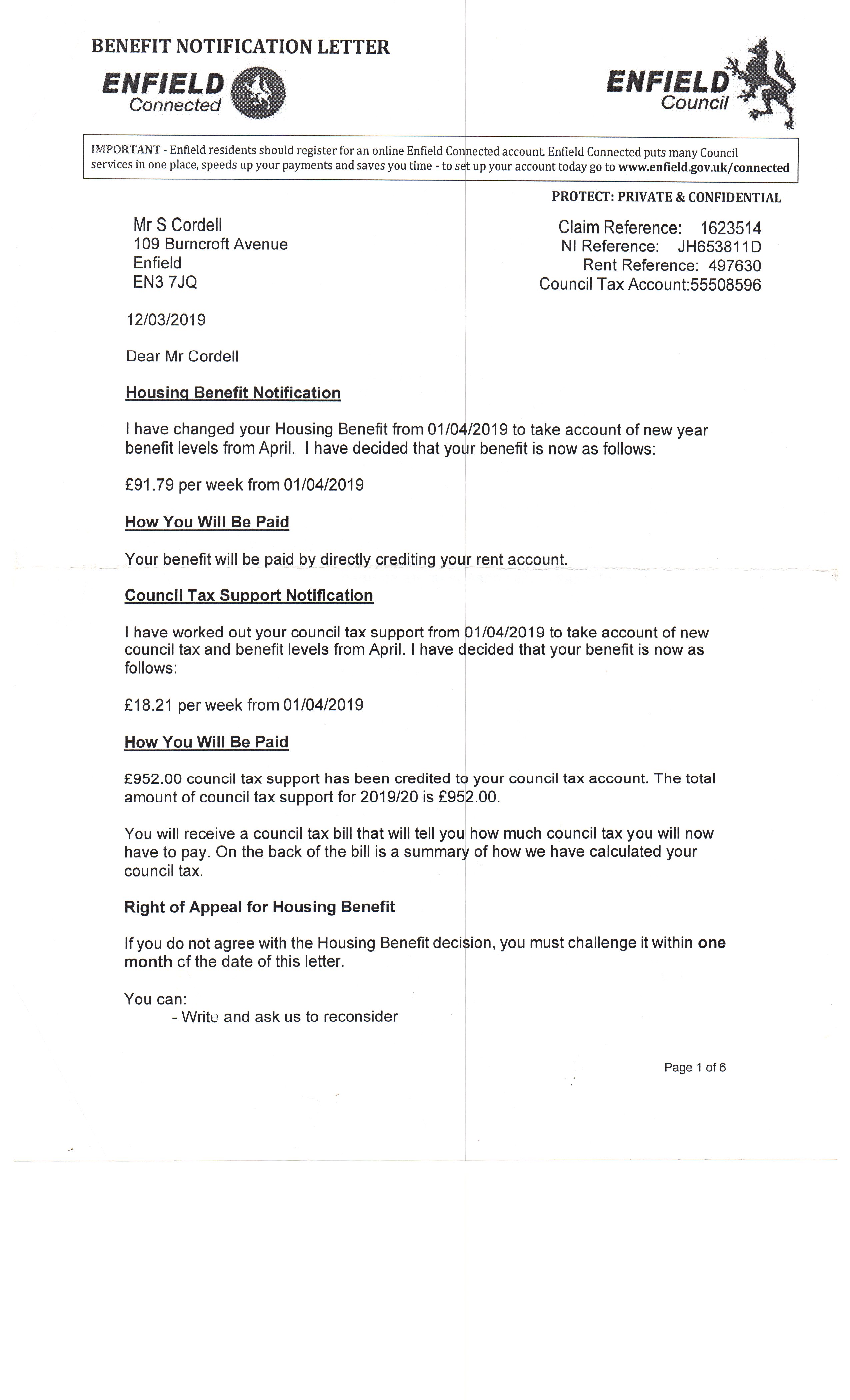 BENEFIT NOTIFICATION LETTER

ENFIELD Connected

ENFIELD Council

IMPORTANT - Enfield residents should register for an online Enfield Connected account. Enfield Connected puts many Council services in one place, speeds up your payments and saves you time - to set up your account today go to www.enfield.gov.uk/connected

PROTECT: PRIVATE & CONFIDENTIAL

Mr S Cordell
109 Burncroft Avenue
Enfield
EN3 7JQ

Claim Reference: 1623514
NI Reference: JH653811D
Rent Reference: 497630
Council Tax Account:55508596

12/03/2019

Dear Mr Cordell

Housing Benefit Notification

I have changed your Housing Benefit from 01/04/2019 to take account of new year benefit levels from April. I have decided that your benefit is now as follows:

£91.79 per week from 01/04/2019

How You Will Be Paid

Your benefit will be paid by directly crediting your rent account.

Council Tax Support Notification

I have worked out your council tax support from 01/04/2019 to take account of new council tax and benefit levels from April. I have decided that your benefit is now as follows:

£18.21 per week from 01/04/2019

How You Will Be Paid

£952.00 council tax support has been credited to your council tax account. The total amount of council tax support for 2019/20 is £952.00.

You will receive a council tax bill that will tell you how much council tax you will now have to pay. On the back of the bill is a summary of how we have calculated your council tax.

Right of Appeal for Housing Benefit

If you do not agree with the Housing Benefit decision, you must challenge it within one month of the date of this letter.

You can:
- Write and ask us to reconsider

Page 1 of 6